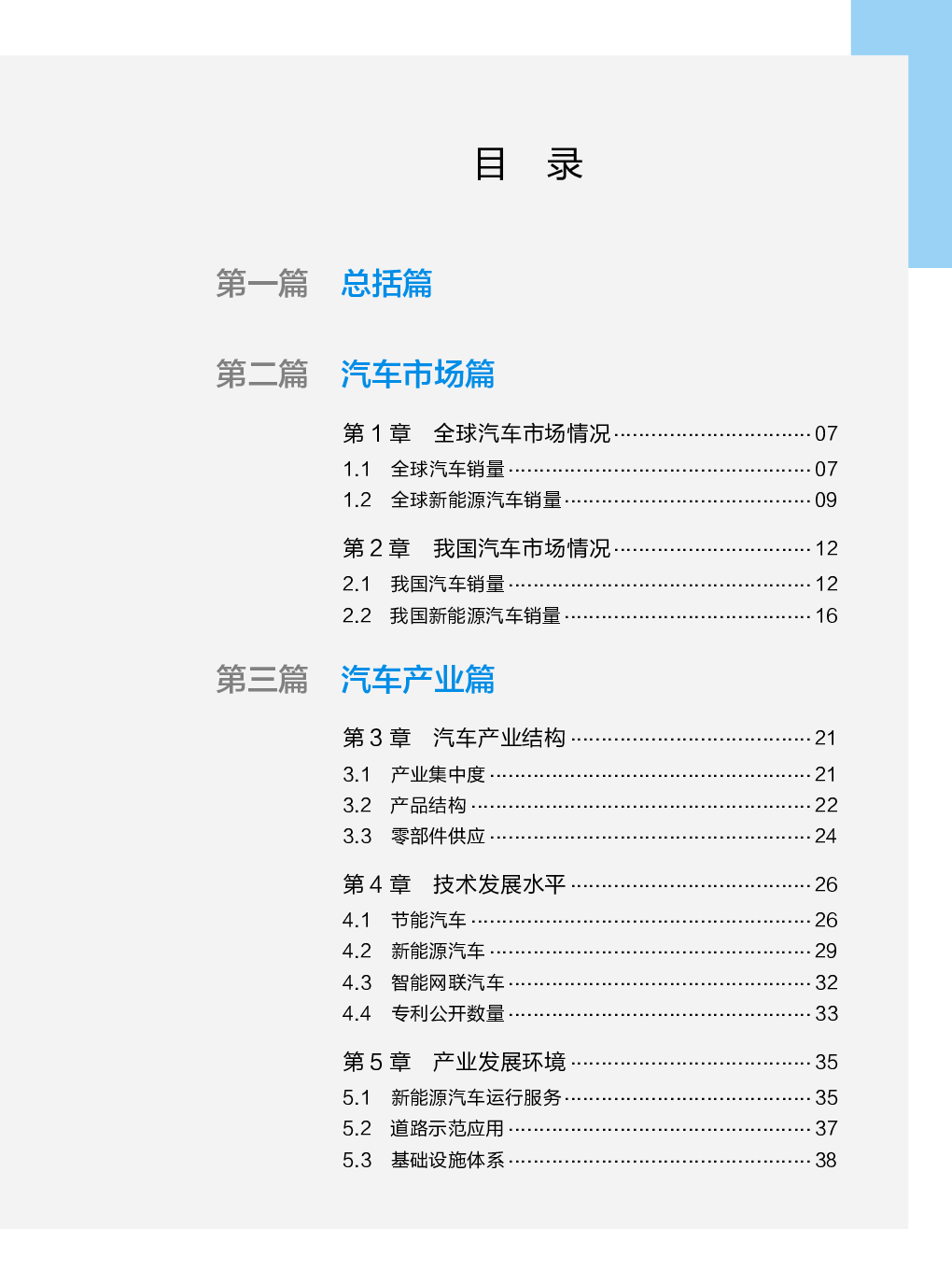 目 录

第一篇 总括篇

第二篇 汽车市场篇

第1章 全球汽车市场情况 07

1.1 全球汽车销量 07

1.2 全球新能源汽车销量 09

第2章 我国汽车市场情况 12

2.1 我国汽车销量 12

2.2 我国新能源汽车销量 16

第三篇 汽车产业篇

第3章 汽车产业结构 21

3.1 产业集中度 21

3.2 产品结构 22

3.3 零部件供应 24

第4章 技术发展水平 26

4.1 节能汽车 26

4.2 新能源汽车 29

4.3 智能网联汽车 32

4.4 专利公开数量 33

第5章 产业发展环境 35

5.1 新能源汽车运行服务 35

5.2 道路示范应用 37

5.3 基础设施体系 38